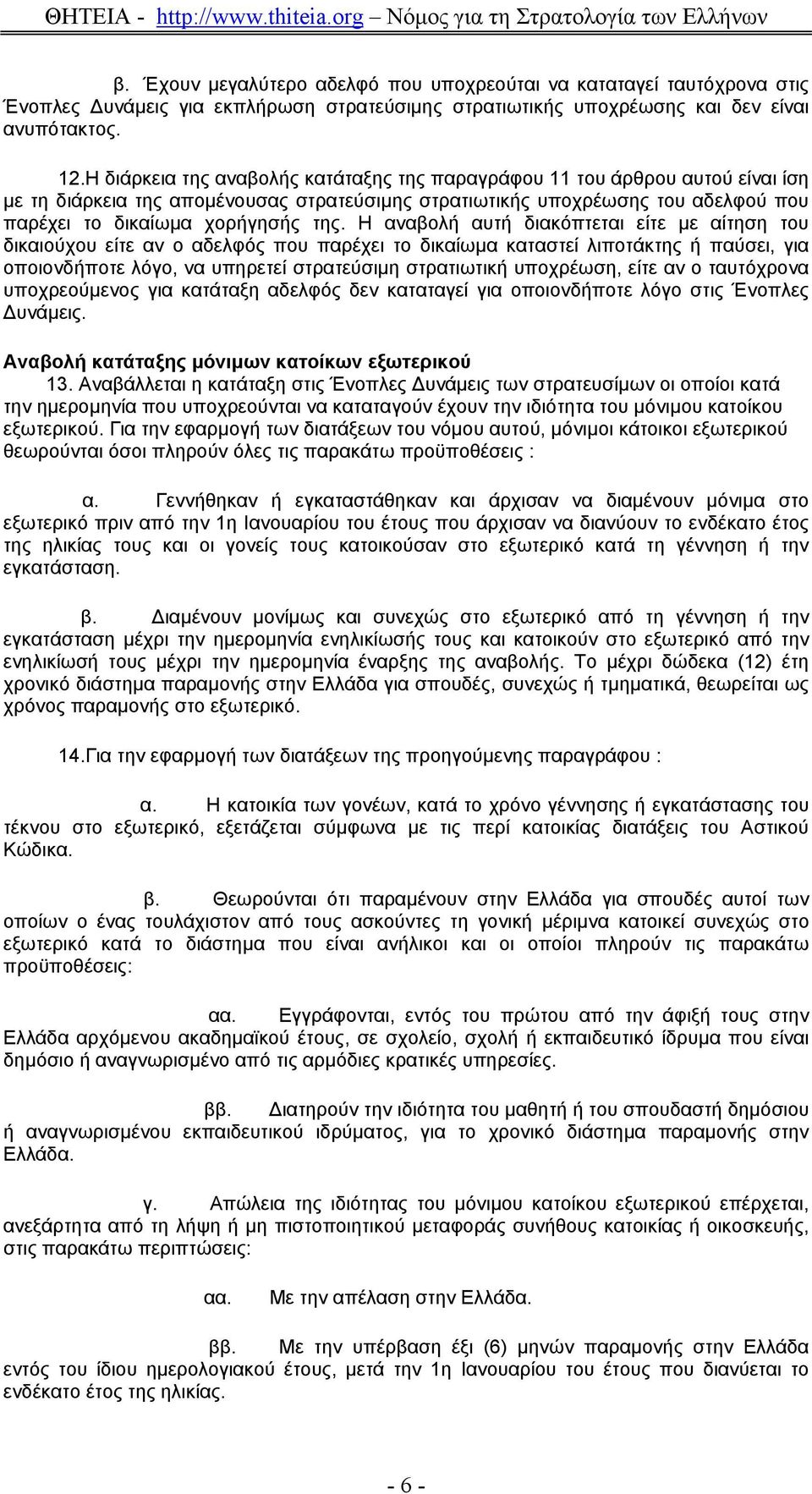 ΘΗΤΕΙΑ - http://www.thiteia.org – Νόμος για τη Στρατολογία των Ελλήνων

β. Έχουν μεγαλύτερο αδελφό που υποχρεούται να καταταγεί ταυτόχρονα στις Ένοπλες Δυνάμεις για εκπλήρωση στρατεύσιμης στρατιωτικής υποχρέωσης και δεν είναι ανυπότακτος.

12.Η διάρκεια της αναβολής κατάταξης της παραγράφου 11 του άρθρου αυτού είναι ίση με τη διάρκεια της απομένουσας στρατεύσιμης στρατιωτικής υποχρέωσης του αδελφού που παρέχει το δικαίωμα χορήγησής της. Η αναβολή αυτή διακόπτεται είτε με αίτηση του δικαιούχου είτε αν ο αδελφός που παρέχει το δικαίωμα καταστεί λιποτάκτης ή παύσει, για οποιονδήποτε λόγο, να υπηρετεί στρατεύσιμη στρατιωτική υποχρέωση, είτε αν ο ταυτόχρονα υποχρεούμενος για κατάταξη αδελφός δεν καταταγεί για οποιονδήποτε λόγο στις Ένοπλες Δυνάμεις.

Αναβολή κατάταξης μόνιμων κατοίκων εξωτερικού
13. Αναβάλλεται η κατάταξη στις Ένοπλες Δυνάμεις των στρατευσίμων οι οποίοι κατά την ημερομηνία που υποχρεούνται να καταταγούν έχουν την ιδιότητα του μόνιμου κατοίκου εξωτερικού. Για την εφαρμογή των διατάξεων του νόμου αυτού, μόνιμοι κάτοικοι εξωτερικού θεωρούνται όσοι πληρούν όλες τις παρακάτω προϋποθέσεις :

α. Γεννήθηκαν ή εγκαταστάθηκαν και άρχισαν να διαμένουν μόνιμα στο εξωτερικό πριν από την 1η Ιανουαρίου του έτους που άρχισαν να διανύουν το ενδέκατο έτος της ηλικίας τους και οι γονείς τους κατοικούσαν στο εξωτερικό κατά τη γέννηση ή την εγκατάσταση.

β. Διαμένουν μονίμως και συνεχώς στο εξωτερικό από τη γέννηση ή την εγκατάσταση μέχρι την ημερομηνία ενηλικίωσής τους και κατοικούν στο εξωτερικό από την ενηλικίωσή τους μέχρι την ημερομηνία έναρξης της αναβολής. Το μέχρι δώδεκα (12) έτη χρονικό διάστημα παραμονής στην Ελλάδα για σπουδές, συνεχώς ή τμηματικά, θεωρείται ως χρόνος παραμονής στο εξωτερικό.

14.Για την εφαρμογή των διατάξεων της προηγούμενης παραγράφου :

α. Η κατοικία των γονέων, κατά το χρόνο γέννησης ή εγκατάστασης του τέκνου στο εξωτερικό, εξετάζεται σύμφωνα με τις περί κατοικίας διατάξεις του Αστικού Κώδικα.

β. Θεωρούνται ότι παραμένουν στην Ελλάδα για σπουδές αυτοί των οποίων ο ένας τουλάχιστον από τους ασκούντες τη γονική μέριμνα κατοικεί συνεχώς στο εξωτερικό κατά το διάστημα που είναι ανήλικοι και οι οποίοι πληρούν τις παρακάτω προϋποθέσεις:

αα. Εγγράφονται, εντός του πρώτου από την άφιξή τους στην Ελλάδα αρχόμενου ακαδημαϊκού έτους, σε σχολείο, σχολή ή εκπαιδευτικό ίδρυμα που είναι δημόσιο ή αναγνωρισμένο από τις αρμόδιες κρατικές υπηρεσίες.

ββ. Διατηρούν την ιδιότητα του μαθητή ή του σπουδαστή δημόσιου ή αναγνωρισμένου εκπαιδευτικού ιδρύματος, για το χρονικό διάστημα παραμονής στην Ελλάδα.

γ. Απώλεια της ιδιότητας του μόνιμου κατοίκου εξωτερικού επέρχεται, ανεξάρτητα από τη λήψη ή μη πιστοποιητικού μεταφοράς συνήθους κατοικίας ή οικοσκευής, στις παρακάτω περιπτώσεις:

αα. Με την απέλαση στην Ελλάδα.

ββ. Με την υπέρβαση έξι (6) μηνών παραμονής στην Ελλάδα εντός του ίδιου ημερολογιακού έτους, μετά την 1η Ιανουαρίου του έτους που διανύουν το ενδέκατο έτος της ηλικίας.

- 6 -